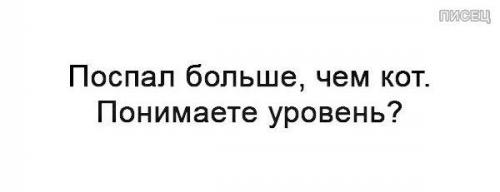 ПИСЕЦ

Поспал больше, чем кот. Понимаете уровень?